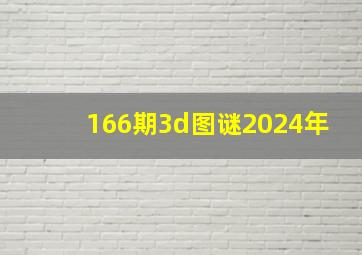 166期3d图谜2024年